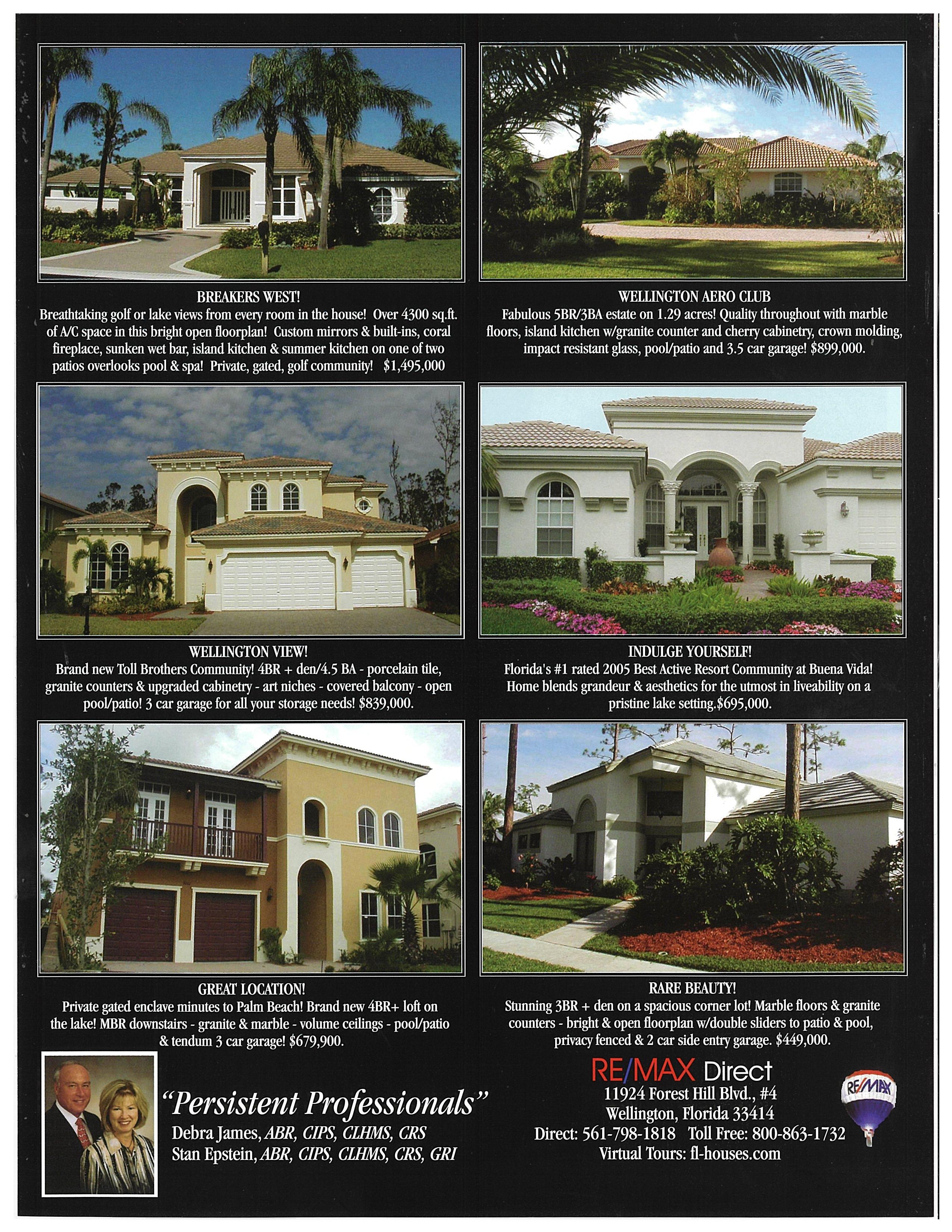 BREAKERS WEST!
Breathtaking golf or lake views from every room in the house! Over 4300 sq.ft. of A/C space in this bright open floorplan! Custom mirrors & built-ins, coral fireplace, sunken wet bar, island kitchen & summer kitchen on one of two patios overlooks pool & spa! Private, gated, golf community! $1,495,000

WELLINGTON AERO CLUB
Fabulous 5BR/3BA estate on 1.29 acres! Quality throughout with marble floors, island kitchen w/granite counter and cherry cabinetry, crown molding, impact resistant glass, pool/patio and 3.5 car garage! $899,000.

WELLINGTON VIEW!
Brand new Toll Brothers Community! 4BR + den/4.5 BA - porcelain tile, granite counters & upgraded cabinetry - art niches - covered balcony - open pool/patio! 3 car garage for all your storage needs! $839,000.

INDULGE YOURSELF!
Florida's #1 rated 2005 Best Active Resort Community at Buena Vida! Home blends grandeur & aesthetics for the utmost in liveability on a pristine lake setting.$695,000.

GREAT LOCATION!
Private gated enclave minutes to Palm Beach! Brand new 4BR+ loft on the lake! MBR downstairs - granite & marble - volume ceilings - pool/patio & tendum 3 car garage! $679,900.

RARE BEAUTY!
Stunning 3BR + den on a spacious corner lot! Marble floors & granite counters - bright & open floorplan w/double sliders to patio & pool, privacy fenced & 2 car side entry garage. $449,000.

"Persistent Professionals"
Debra James, ABR, CIPS, CLHMS, CRS
Stan Epstein, ABR, CIPS, CLHMS, CRS, GRI

RE/MAX Direct
11924 Forest Hill Blvd., #4
Wellington, Florida 33414
Direct: 561-798-1818 Toll Free: 800-863-1732
Virtual Tours: fl-houses.com

RE/MAX